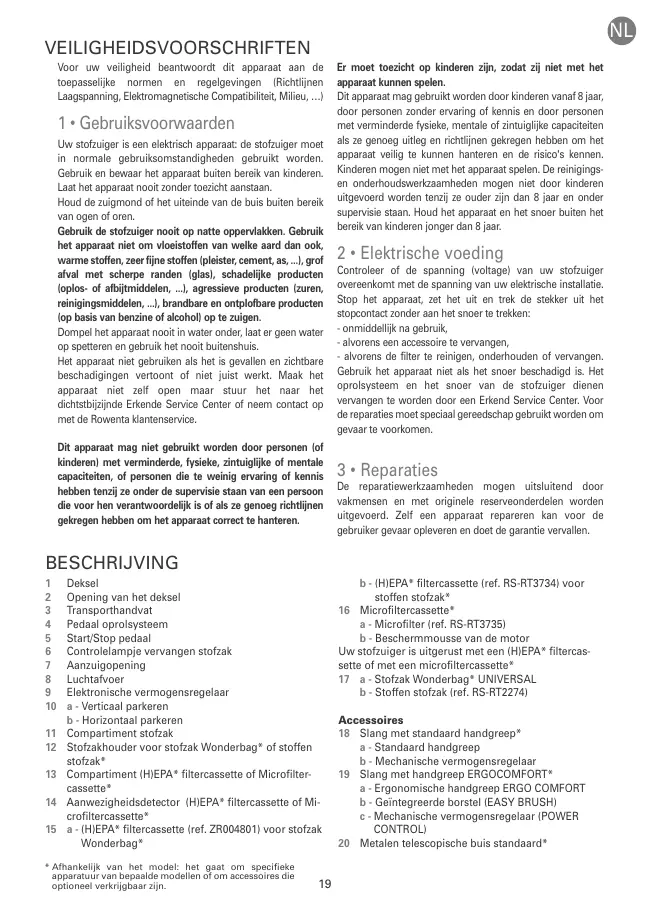 NL

VEILIGHEIDSVOORSCHRIFTEN

Voor uw veiligheid beantwoordt dit apparaat aan de toepasselijke normen en regelgevingen (Richtlijnen Laagspanning, Elektromagnetische Compatibiliteit, Milieu, …)

1 • Gebruiksvoorwaarden

Uw stofzuiger is een elektrisch apparaat: de stofzuiger moet in normale gebruiksomstandigheden gebruikt worden. Gebruik en bewaar het apparaat buiten bereik van kinderen. Laat het apparaat nooit zonder toezicht aanstaan.

Houd de zuigmond of het uiteinde van de buis buiten bereik van ogen of oren.

Gebruik de stofzuiger nooit op natte oppervlakken. Gebruik het apparaat niet om vloeistoffen van welke aard dan ook, warme stoffen, zeer fijne stoffen (pleister, cement, as, ...), grof afval met scherpe randen (glas), schadelijke producten (oplos- of afbijtmiddelen, ...), agressieve producten (zuren, reinigingsmiddelen, ...), brandbare en ontplofbare producten (op basis van benzine of alcohol) op te zuigen.

Dompel het apparaat nooit in water onder, laat er geen water op spetteren en gebruik het nooit buitenshuis.

Het apparaat niet gebruiken als het is gevallen en zichtbare beschadigingen vertoont of niet juist werkt. Maak het apparaat niet zelf open maar stuur het naar het dichtstbijzijnde Erkende Service Center of neem contact op met de Rowenta klantenservice.

Dit apparaat mag niet gebruikt worden door personen (of kinderen) met verminderde, fysieke, zintuiglijke of mentale capaciteiten, of personen die te weinig ervaring of kennis hebben tenzij ze onder de supervisie staan van een persoon die voor hen verantwoordelijk is of als ze genoeg richtlijnen gekregen hebben om het apparaat correct te hanteren.

Er moet toezicht op kinderen zijn, zodat zij niet met het apparaat kunnen spelen.

Dit apparaat mag gebruikt worden door kinderen vanaf 8 jaar, door personen zonder ervaring of kennis en door personen met verminderde fysieke, mentale of zintuiglijke capaciteiten als ze genoeg uitleg en richtlijnen gekregen hebben om het apparaat veilig te kunnen hanteren en de risico's kennen. Kinderen mogen niet met het apparaat spelen. De reinigings- en onderhoudswerkzaamheden mogen niet door kinderen uitgevoerd worden tenzij ze ouder zijn dan 8 jaar en onder supervisie staan. Houd het apparaat en het snoer buiten het bereik van kinderen jonger dan 8 jaar.

2 • Elektrische voeding

Controleer of de spanning (voltage) van uw stofzuiger overeenkomt met de spanning van uw elektrische installatie. Stop het apparaat, zet het uit en trek de stekker uit het stopcontact zonder aan het snoer te trekken:
- onmiddellijk na gebruik,
- alvorens een accessoire te vervangen,
- alvorens de filter te reinigen, onderhouden of vervangen.
Gebruik het apparaat niet als het snoer beschadigd is. Het oprolsysteem en het snoer van de stofzuiger dienen vervangen te worden door een Erkend Service Center. Voor de reparaties moet speciaal gereedschap gebruikt worden om gevaar te voorkomen.

3 • Reparaties

De reparatiewerkzaamheden mogen uitsluitend door vakmensen en met originele reserveonderdelen worden uitgevoerd. Zelf een apparaat repareren kan voor de gebruiker gevaar opleveren en doet de garantie vervallen.

BESCHRIJVING

1 Deksel
2 Opening van het deksel
3 Transporthandvat
4 Pedaal oprolsysteem
5 Start/Stop pedaal
6 Controlelampje vervangen stofzak
7 Aanzuigopening
8 Luchtafvoer
9 Elektronische vermogensregelaar
10 a - Verticaal parkeren
b - Horizontaal parkeren
11 Compartiment stofzak
12 Stofzakhouder voor stofzak Wonderbag* of stoffen stofzak*
13 Compartiment (H)EPA* filtercassette of Microfiltercassette*
14 Aanwezigheidsdetector (H)EPA* filtercassette of Microfiltercassette*
15 a - (H)EPA* filtercassette (ref. ZR004801) voor stofzak Wonderbag*
b - (H)EPA* filtercassette (ref. RS-RT3734) voor stoffen stofzak*
16 Microfiltercassette*
a - Microfilter (ref. RS-RT3735)
b - Beschermmousse van de motor
Uw stofzuiger is uitgerust met een (H)EPA* filtercassette of met een microfiltercassette*
17 a - Stofzak Wonderbag* UNIVERSAL
b - Stoffen stofzak (ref. RS-RT2274)

Accessoires
18 Slang met standaard handgreep*
a - Standaard handgreep
b - Mechanische vermogensregelaar
19 Slang met handgreep ERGOCOMFORT*
a - Ergonomische handgreep ERGO COMFORT
b - Geïntegreerde borstel (EASY BRUSH)
c - Mechanische vermogensregelaar (POWER CONTROL)
20 Metalen telescopische buis standaard*

* Afhankelijk van het model: het gaat om specifieke apparatuur van bepaalde modellen of om accessoires die optioneel verkrijgbaar zijn.

19